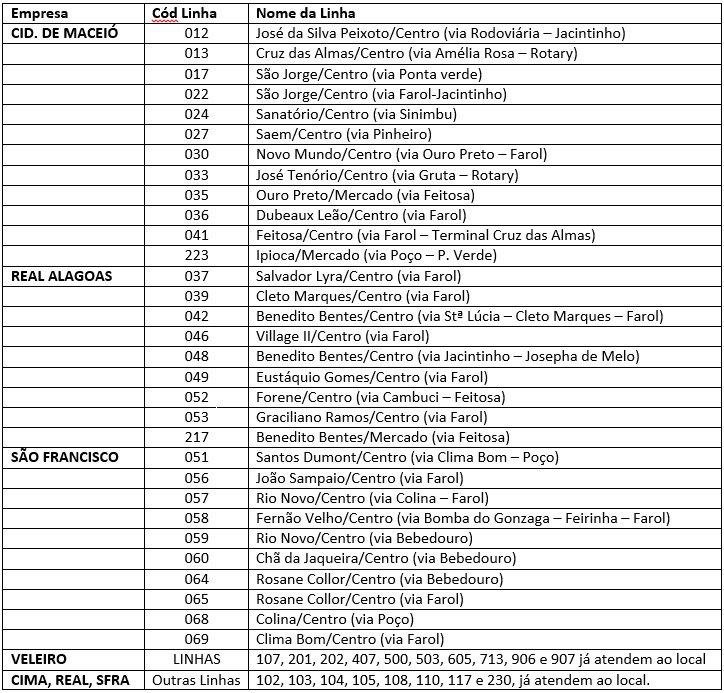 | Empresa | Cód Linha | Nome da Linha |
|---|---|---|
| CID. DE MACEIÓ | 012 | José da Silva Peixoto/Centro (via Rodoviária – Jacintinho) |
| | 013 | Cruz das Almas/Centro (via Amélia Rosa – Rotary) |
| | 017 | São Jorge/Centro (via Ponta verde) |
| | 022 | São Jorge/Centro (via Farol-Jacintinho) |
| | 024 | Sanatório/Centro (via Sinimbu) |
| | 027 | Saem/Centro (via Pinheiro) |
| | 030 | Novo Mundo/Centro (via Ouro Preto – Farol) |
| | 033 | José Tenório/Centro (via Gruta – Rotary) |
| | 035 | Ouro Preto/Mercado (via Feitosa) |
| | 036 | Dubeaux Leão/Centro (via Farol) |
| | 041 | Feitosa/Centro (via Farol – Terminal Cruz das Almas) |
| | 223 | Ipioca/Mercado (via Poço – P. Verde) |
| REAL ALAGOAS | 037 | Salvador Lyra/Centro (via Farol) |
| | 039 | Cleto Marques/Centro (via Farol) |
| | 042 | Benedito Bentes/Centro (via Stª Lúcia – Cleto Marques – Farol) |
| | 046 | Village II/Centro (via Farol) |
| | 048 | Benedito Bentes/Centro (via Jacintinho – Josepha de Melo) |
| | 049 | Eustáquio Gomes/Centro (via Farol) |
| | 052 | Forene/Centro (via Cambuci – Feitosa) |
| | 053 | Graciliano Ramos/Centro (via Farol) |
| | 217 | Benedito Bentes/Mercado (via Feitosa) |
| SÃO FRANCISCO | 051 | Santos Dumont/Centro (via Clima Bom – Poço) |
| | 056 | João Sampaio/Centro (via Farol) |
| | 057 | Rio Novo/Centro (via Colina – Farol) |
| | 058 | Fernão Velho/Centro (via Bomba do Gonzaga – Feirinha – Farol) |
| | 059 | Rio Novo/Centro (via Bebedouro) |
| | 060 | Chã da Jaqueira/Centro (via Bebedouro) |
| | 064 | Rosane Collor/Centro (via Bebedouro) |
| | 065 | Rosane Collor/Centro (via Farol) |
| | 068 | Colina/Centro (via Poço) |
| | 069 | Clima Bom/Centro (via Farol) |
| VELEIRO | LINHAS | 107, 201, 202, 407, 500, 503, 605, 713, 906 e 907 já atendem ao local |
| CIMA, REAL, SFRA | Outras Linhas | 102, 103, 104, 105, 108, 110, 117 e 230, já atendem ao local. |